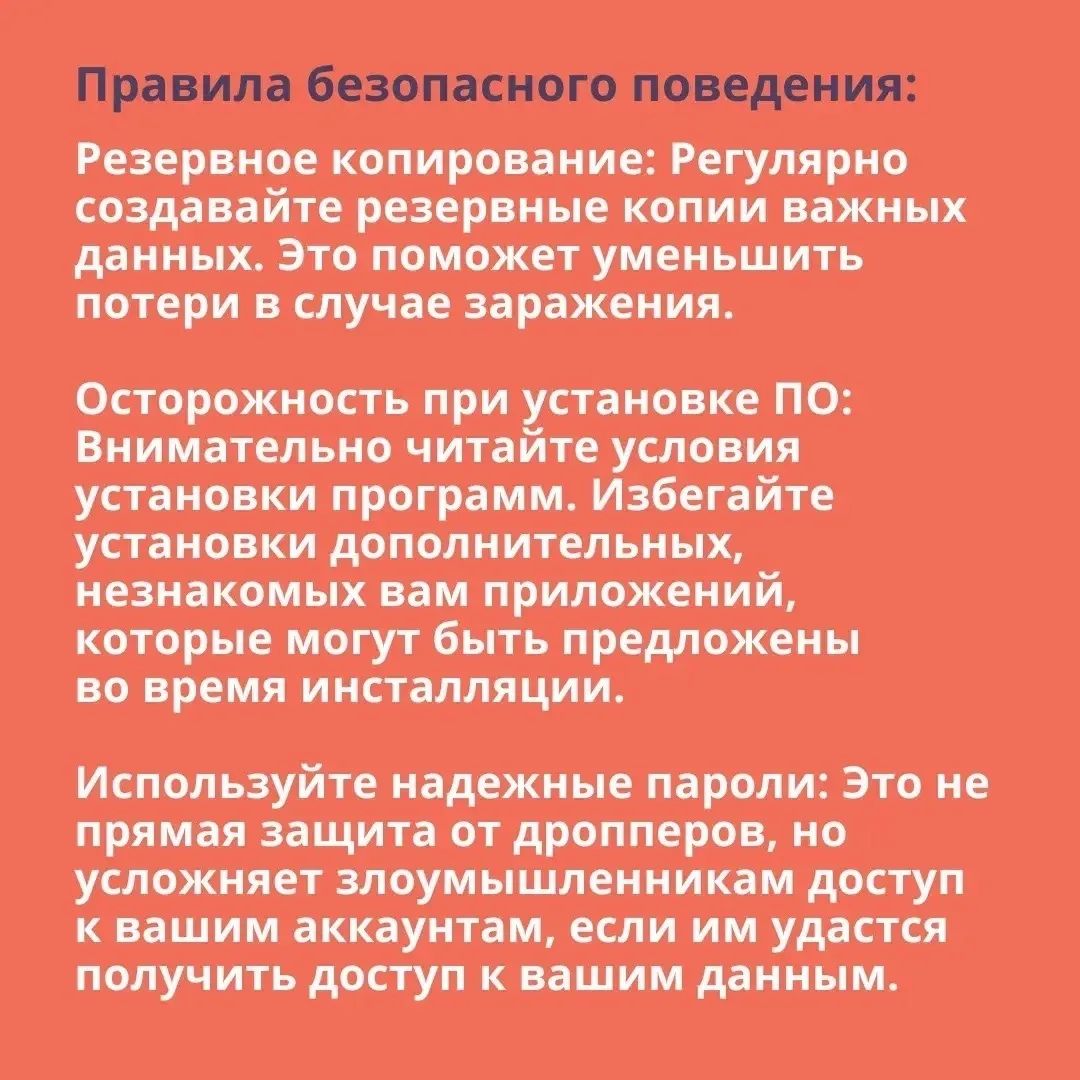 Правила безопасного поведения:

Резервное копирование: Регулярно создавайте резервные копии важных данных. Это поможет уменьшить потери в случае заражения.

Осторожность при установке ПО: Внимательно читайте условия установки программ. Избегайте установки дополнительных, незнакомых вам приложений, которые могут быть предложены во время инсталляции.

Используйте надежные пароли: Это не прямая защита от дропперов, но усложняет злоумышленникам доступ к вашим аккаунтам, если им удастся получить доступ к вашим данным.